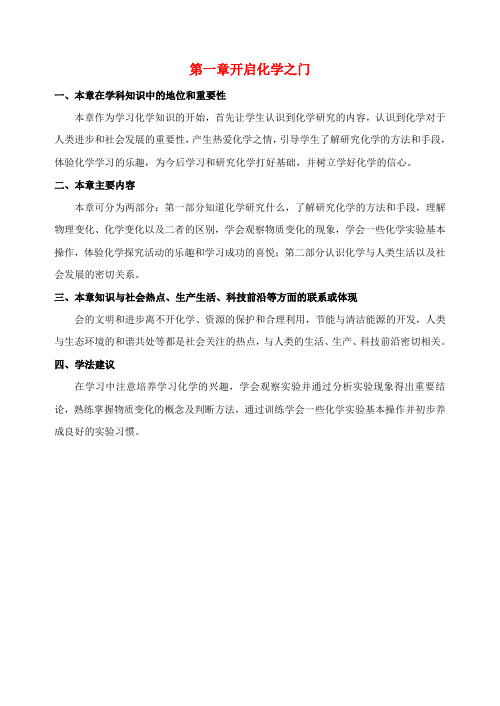 第一章开启化学之门

一、本章在学科知识中的地位和重要性

本章作为学习化学知识的开始，首先让学生认识到化学研究的内容，认识到化学对于人类进步和社会发展的重要性，产生热爱化学之情，引导学生了解研究化学的方法和手段，体验化学学习的乐趣，为今后学习和研究化学打好基础，并树立学好化学的信心。

二、本章主要内容

本章可分为两部分：第一部分知道化学研究什么，了解研究化学的方法和手段，理解物理变化、化学变化以及二者的区别，学会观察物质变化的现象，学会一些化学实验基本操作，体验化学探究活动的乐趣和学习成功的喜悦；第二部分认识化学与人类生活以及社会发展的密切关系。

三、本章知识与社会热点、生产生活、科技前沿等方面的联系或体现

会的文明和进步离不开化学、资源的保护和合理利用，节能与清洁能源的开发，人类与生态环境的和谐共处等都是社会关注的热点，与人类的生活、生产、科技前沿密切相关。

四、学法建议

在学习中注意培养学习化学的兴趣，学会观察实验并通过分析实验现象得出重要结论，熟练掌握物质变化的概念及判断方法，通过训练学会一些化学实验基本操作并初步养成良好的实验习惯。